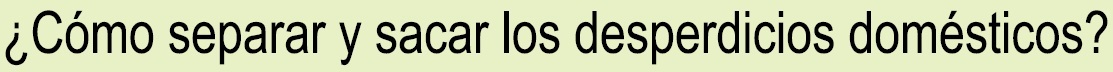 ¿Cómo separar y sacar los desperdicios domésticos?